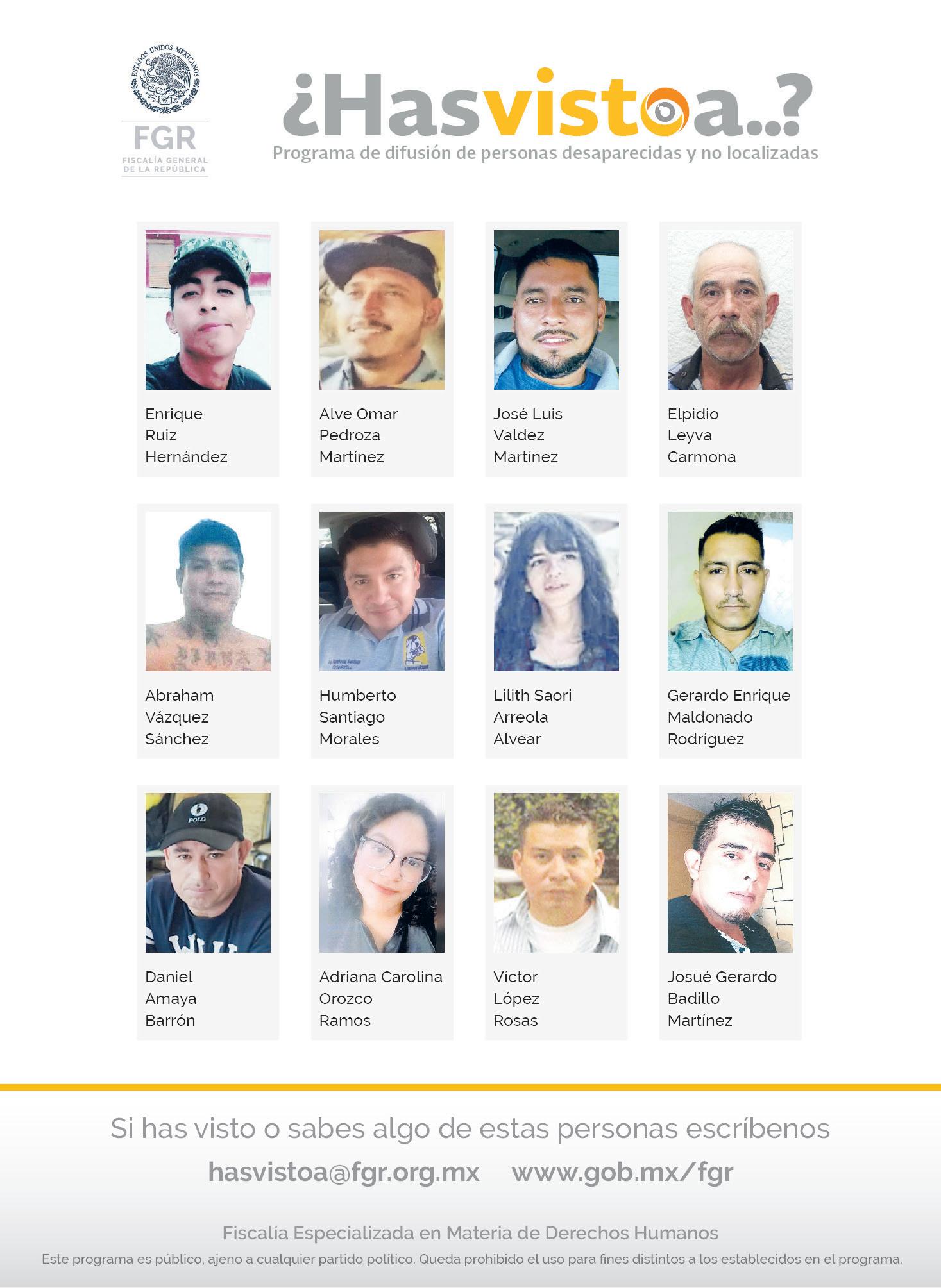 ESTADOS UNIDOS MEXICANOS

FGR
FISCALÍA GENERAL
DE LA REPÚBLICA

¿Hasvistoa..?
Programa de difusión de personas desaparecidas y no localizadas

Enrique
Ruiz
Hernández

Alve Omar
Pedroza
Martínez

José Luis
Valdez
Martínez

Elpidio
Leyva
Carmona

Abraham
Vázquez
Sánchez

Humberto
Santiago
Morales

Lilith Saori
Arreola
Alvear

Gerardo Enrique
Maldonado
Rodríguez

Daniel
Amaya
Barrón

Adriana Carolina
Orozco
Ramos

Víctor
López
Rosas

Josué Gerardo
Badillo
Martínez

Si has visto o sabes algo de estas personas escríbenos

hasvistoa@fgr.org.mx www.gob.mx/fgr

Fiscalía Especializada en Materia de Derechos Humanos

Este programa es público, ajeno a cualquier partido político. Queda prohibido el uso para fines distintos a los establecidos en el programa.